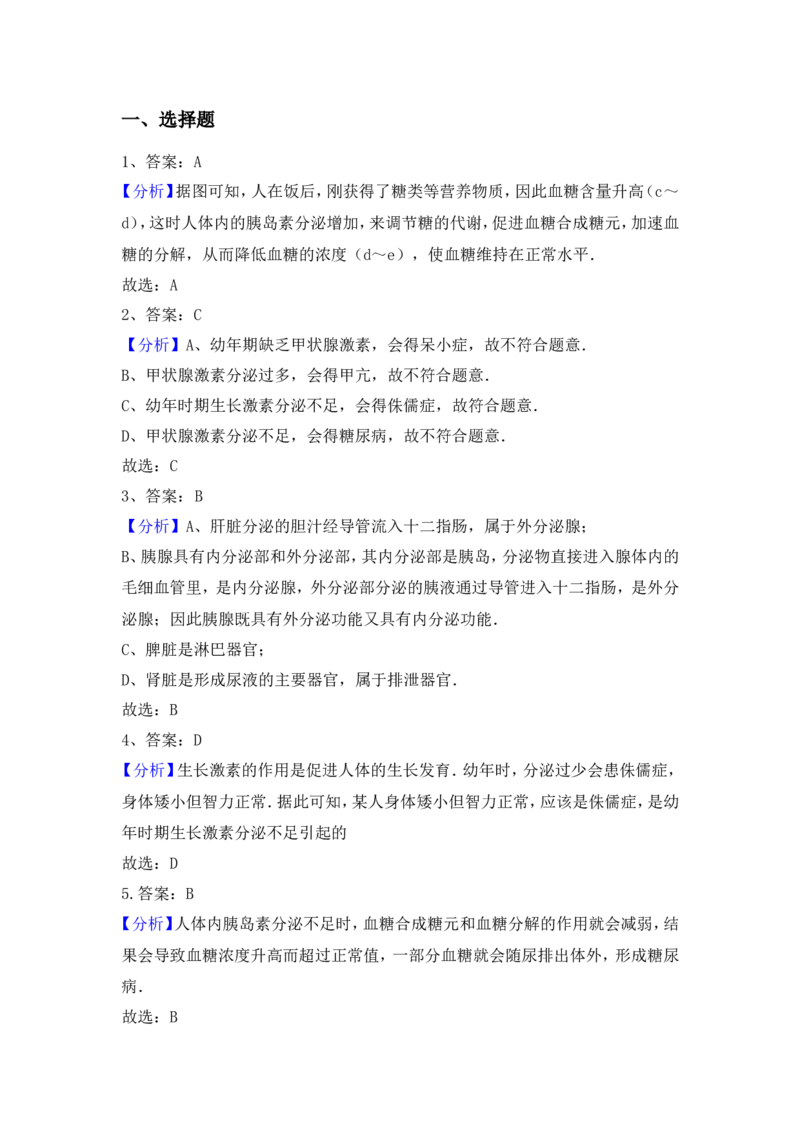 一、选择题

1、答案：A

【分析】据图可知，人在饭后，刚获得了糖类等营养物质，因此血糖含量升高（c～d），这时人体内的胰岛素分泌增加，来调节糖的代谢，促进血糖合成糖元，加速血糖的分解，从而降低血糖的浓度（d～e），使血糖维持在正常水平．

故选：A

2、答案：C

【分析】A、幼年期缺乏甲状腺激素，会得呆小症，故不符合题意．

B、甲状腺激素分泌过多，会得甲亢，故不符合题意．

C、幼年时期生长激素分泌不足，会得侏儒症，故符合题意．

D、甲状腺激素分泌不足，会得糖尿病，故不符合题意．

故选：C

3、答案：B

【分析】A、肝脏分泌的胆汁经导管流入十二指肠，属于外分泌腺；

B、胰腺具有内分泌部和外分泌部，其内分泌部是胰岛，分泌物直接进入腺体内的毛细血管里，是内分泌腺，外分泌部分泌的胰液通过导管进入十二指肠，是外分泌腺；因此胰腺既具有外分泌功能又具有内分泌功能．

C、脾脏是淋巴器官；

D、肾脏是形成尿液的主要器官，属于排泄器官．

故选：B

4、答案：D

【分析】生长激素的作用是促进人体的生长发育．幼年时，分泌过少会患侏儒症，身体矮小但智力正常．据此可知，某人身体矮小但智力正常，应该是侏儒症，是幼年时期生长激素分泌不足引起的

故选：D

5.答案：B

【分析】人体内胰岛素分泌不足时，血糖合成糖元和血糖分解的作用就会减弱，结果会导致血糖浓度升高而超过正常值，一部分血糖就会随尿排出体外，形成糖尿病．

故选：B